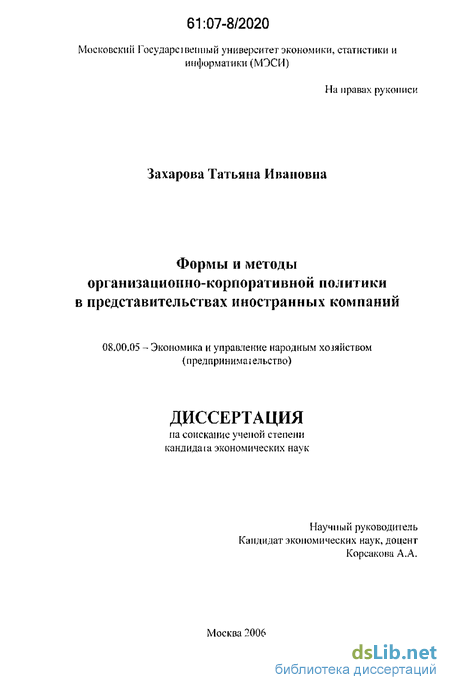 61:07-8/2020

Московский Государственный университет экономики, статистики и информатики (МЭСИ)

На правах рукописи

Захарова Татьяна Ивановна

Формы и методы организационно-корпоративной политики в представительствах иностранных компаний

08.00.05 – Экономика и управление народным хозяйством (предпринимательство)

ДИССЕРТАЦИЯ
на соискание ученой степени кандидата экономических наук

Научный руководитель
Кандидат экономических наук, доцент
Корсакова А.А.

Москва 2006

dsLib.net
библиотека диссертаций